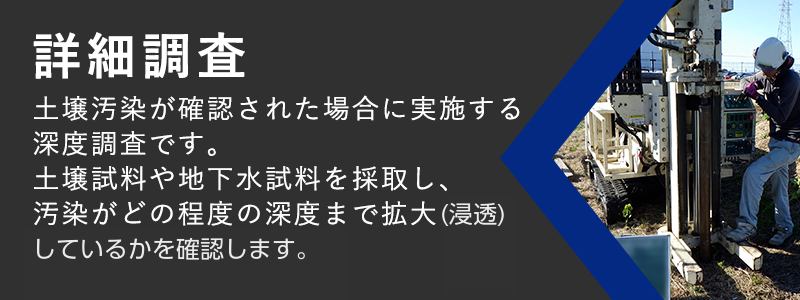 詳細調査

土壌汚染が確認された場合に実施する深度調査です。
土壌試料や地下水試料を採取し、汚染がどの程度の深度まで拡大(浸透)しているかを確認します。